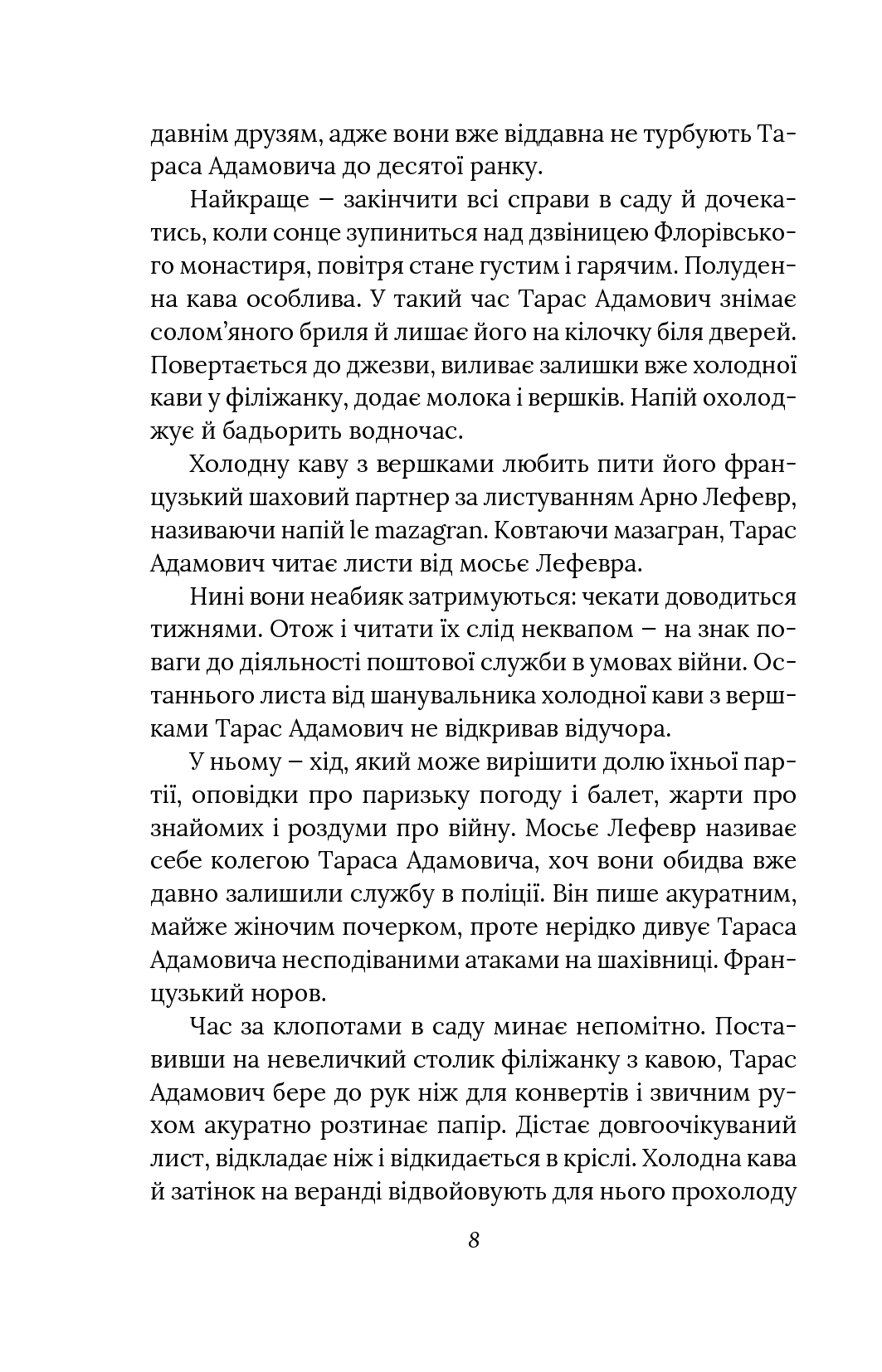 давнім друзям, адже вони вже віддавна не турбують Тараса Адамовича до десятої ранку.

Найкраще – закінчити всі справи в саду й дочекатись, коли сонце зупиниться над дзвіницею Флорівського монастиря, повітря стане густим і гарячим. Полуденна кава особлива. У такий час Тарас Адамович знімає солом'яного бриля й лишає його на кілочку біля дверей. Повертається до джезви, виливає залишки вже холодної кави у філіжанку, додає молока і вершків. Напій охолоджує й бадьорить водночас.

Холодну каву з вершками любить пити його французький шаховий партнер за листуванням Арно Лефевр, називаючи напій le mazagran. Ковтаючи мазагран, Тарас Адамович читає листи від мосьє Лефевра.

Нині вони неабияк затримуються: чекати доводиться тижнями. Отож і читати їх слід неквапом – на знак поваги до діяльності поштової служби в умовах війни. Останнього листа від шанувальника холодної кави з вершками Тарас Адамович не відкривав відучора.

У ньому – хід, який може вирішити долю їхньої партії, оповідки про паризьку погоду і балет, жарти про знайомих і роздуми про війну. Мосьє Лефевр називає себе колегою Тараса Адамовича, хоч вони обидва вже давно залишили службу в поліції. Він пише акуратним, майже жіночим почерком, проте нерідко дивує Тараса Адамовича несподіваними атаками на шахівниці. Французький норов.

Час за клопотами в саду минає непомітно. Поставивши на невеличкий столик філіжанку з кавою, Тарас Адамович бере до рук ніж для конвертів і звичним рухом акуратно розтинає папір. Дістає довгоочікуваний лист, відкладає ніж і відкидається в кріслі. Холодна кава й затінок на веранді відвойовують для нього прохолоду

8